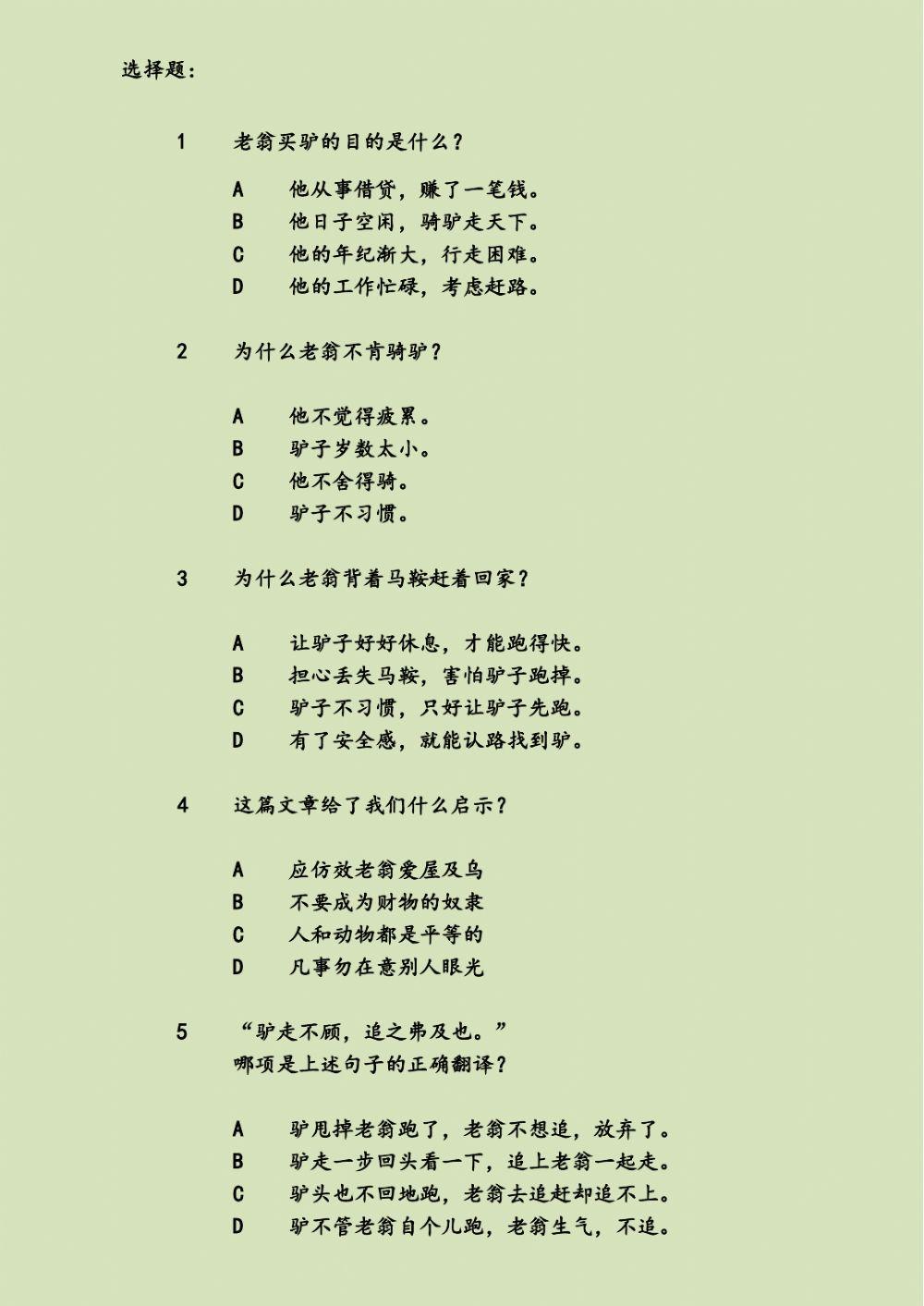 选择题：

1　老翁买驴的目的是什么？

A　他从事借贷，赚了一笔钱。
B　他日子空闲，骑驴走天下。
C　他的年纪渐大，行走困难。
D　他的工作忙碌，考虑赶路。

2　为什么老翁不肯骑驴？

A　他不觉得疲累。
B　驴子岁数太小。
C　他不舍得骑。
D　驴子不习惯。

3　为什么老翁背着马鞍赶着回家？

A　让驴子好好休息，才能跑得快。
B　担心丢失马鞍，害怕驴子跑掉。
C　驴子不习惯，只好让驴子先跑。
D　有了安全感，就能认路找到驴。

4　这篇文章给了我们什么启示？

A　应仿效老翁爱屋及乌
B　不要成为财物的奴隶
C　人和动物都是平等的
D　凡事勿在意别人眼光

5　“驴走不顾，追之弗及也。”
哪项是上述句子的正确翻译？

A　驴甩掉老翁跑了，老翁不想追，放弃了。
B　驴走一步回头看一下，追上老翁一起走。
C　驴头也不回地跑，老翁去追赶却追不上。
D　驴不管老翁自个儿跑，老翁生气，不追。